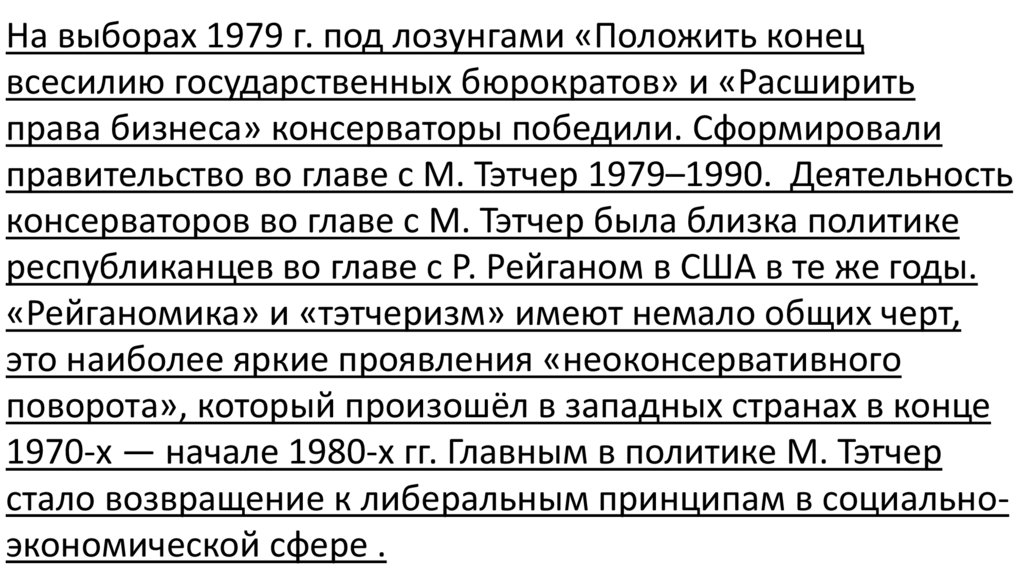 На выборах 1979 г. под лозунгами «Положить конец всесилию государственных бюрократов» и «Расширить права бизнеса» консерваторы победили. Сформировали правительство во главе с М. Тэтчер 1979–1990. Деятельность консерваторов во главе с М. Тэтчер была близка политике республиканцев во главе с Р. Рейганом в США в те же годы. «Рейганомика» и «тэтчеризм» имеют немало общих черт, это наиболее яркие проявления «неоконсервативного поворота», который произошёл в западных странах в конце 1970-х — начале 1980-х гг. Главным в политике М. Тэтчер стало возвращение к либеральным принципам в социально-экономической сфере .